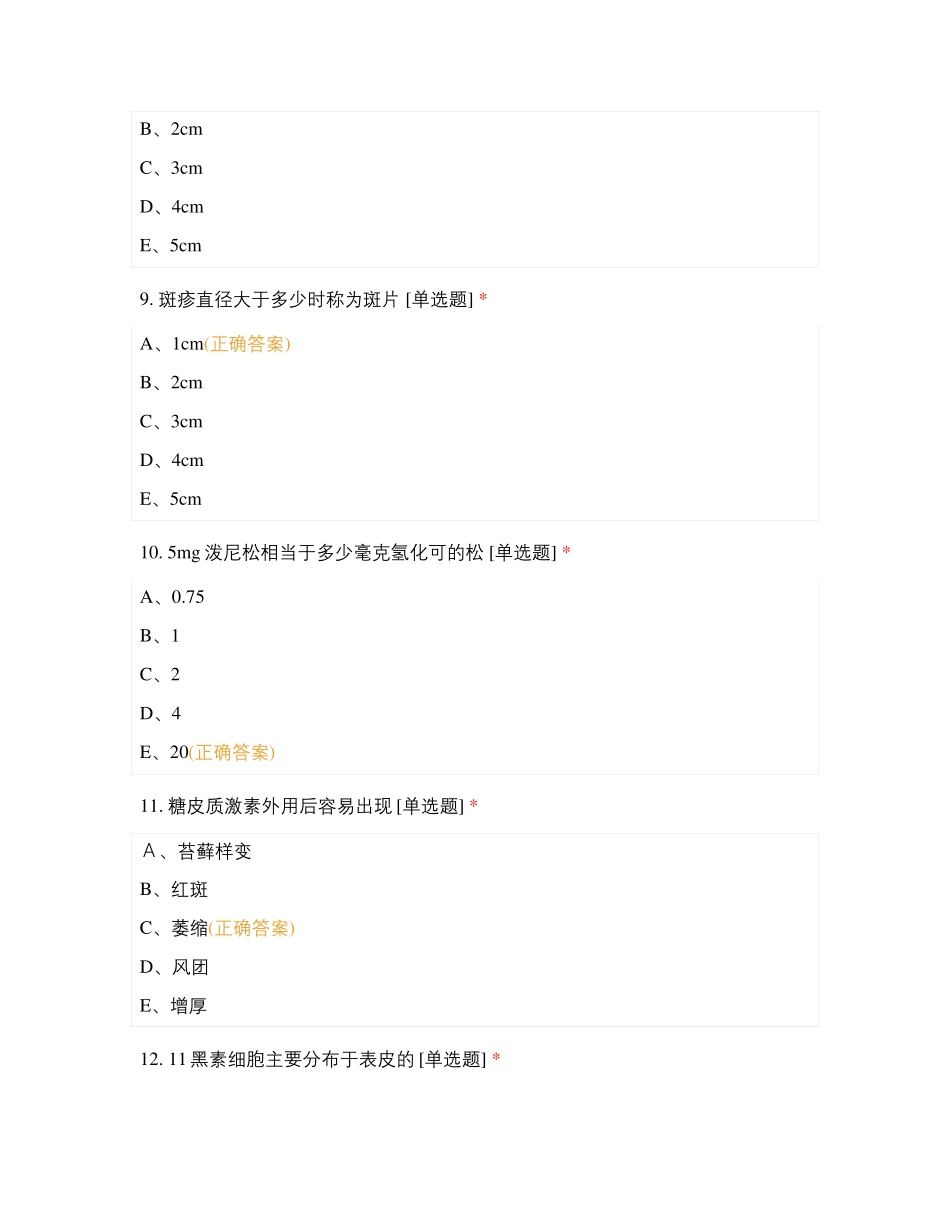 B、2cm

C、3cm

D、4cm

E、5cm

9. 斑疹直径大于多少时称为斑片 [单选题] *

A、1cm(正确答案)

B、2cm

C、3cm

D、4cm

E、5cm

10. 5mg 泼尼松相当于多少毫克氢化可的松 [单选题] *

A、0.75

B、1

C、2

D、4

E、20(正确答案)

11. 糖皮质激素外用后容易出现 [单选题] *

A、苔藓样变

B、红斑

C、萎缩(正确答案)

D、风团

E、增厚

12. 11 黑素细胞主要分布于表皮的 [单选题] *